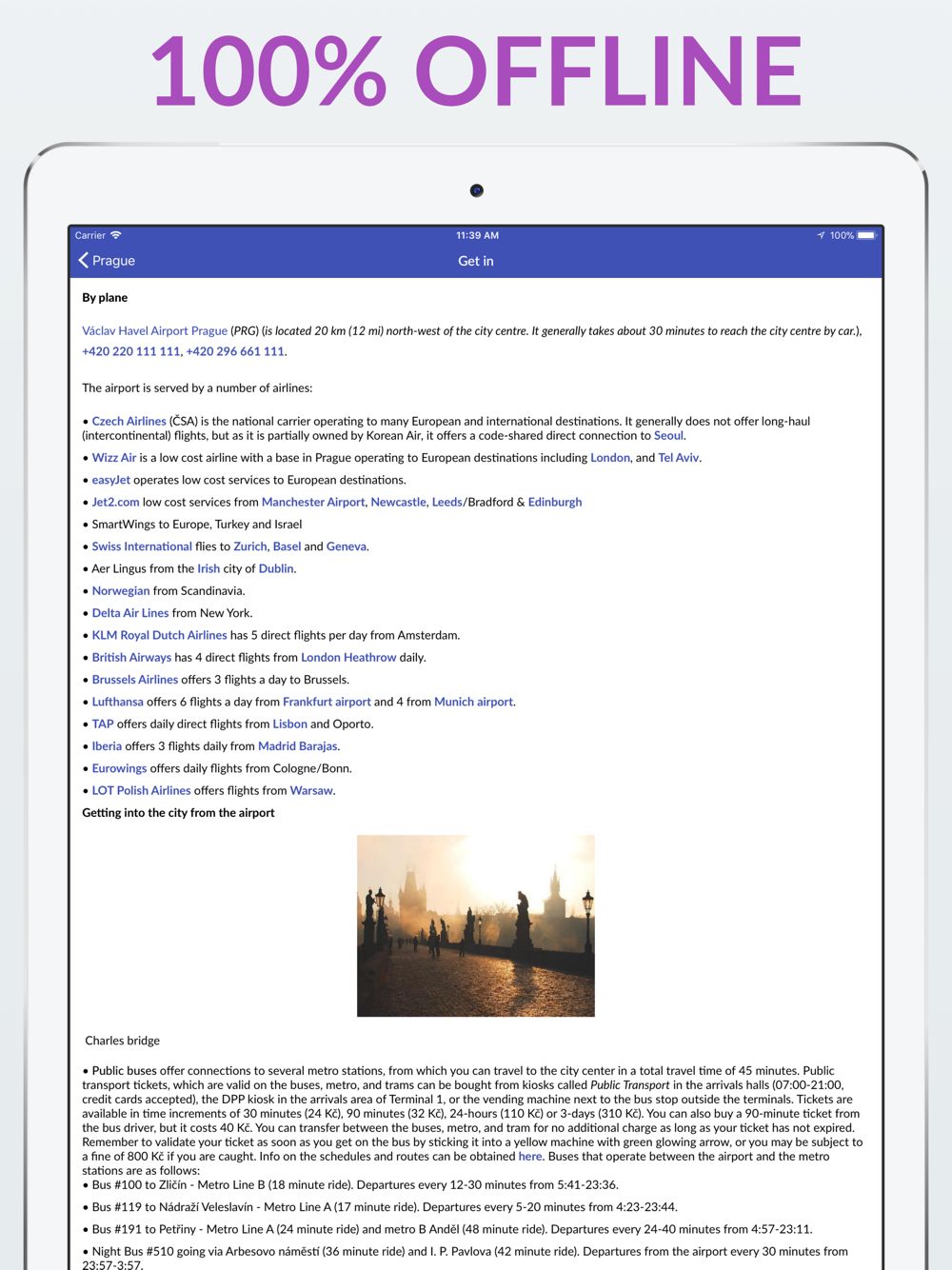 100% OFFLINE

Carrier 11:39 AM 100%

Prague Get in

By plane

Václav Havel Airport Prague (PRG) (is located 20 km (12 mi) north-west of the city centre. It generally takes about 30 minutes to reach the city centre by car.), +420 220 111 111, +420 296 661 111.

The airport is served by a number of airlines:

• Czech Airlines (ČSA) is the national carrier operating to many European and international destinations. It generally does not offer long-haul (intercontinental) flights, but as it is partially owned by Korean Air, it offers a code-shared direct connection to Seoul.

• Wizz Air is a low cost airline with a base in Prague operating to European destinations including London, and Tel Aviv.

• easyJet operates low cost services to European destinations.

• Jet2.com low cost services from Manchester Airport, Newcastle, Leeds/Bradford & Edinburgh

• SmartWings to Europe, Turkey and Israel

• Swiss International flies to Zurich, Basel and Geneva.

• Aer Lingus from the Irish city of Dublin.

• Norwegian from Scandinavia.

• Delta Air Lines from New York.

• KLM Royal Dutch Airlines has 5 direct flights per day from Amsterdam.

• British Airways has 4 direct flights from London Heathrow daily.

• Brussels Airlines offers 3 flights a day to Brussels.

• Lufthansa offers 6 flights a day from Frankfurt airport and 4 from Munich airport.

• TAP offers daily direct flights from Lisbon and Oporto.

• Iberia offers 3 flights daily from Madrid Barajas.

• Eurowings offers daily flights from Cologne/Bonn.

• LOT Polish Airlines offers flights from Warsaw.

Getting into the city from the airport

Charles bridge

• Public buses offer connections to several metro stations, from which you can travel to the city center in a total travel time of 45 minutes. Public transport tickets, which are valid on the buses, metro, and trams can be bought from kiosks called Public Transport in the arrivals halls (07:00-21:00, credit cards accepted), the DPP kiosk in the arrivals area of Terminal 1, or the vending machine next to the bus stop outside the terminals. Tickets are available in time increments of 30 minutes (24 Kč), 90 minutes (32 Kč), 24-hours (110 Kč) or 3-days (310 Kč). You can also buy a 90-minute ticket from the bus driver, but it costs 40 Kč. You can transfer between the buses, metro, and tram for no additional charge as long as your ticket has not expired. Remember to validate your ticket as soon as you get on the bus by sticking it into a yellow machine with green glowing arrow, or you may be subject to a fine of 800 Kč if you are caught. Info on the schedules and routes can be obtained here. Buses that operate between the airport and the metro stations are as follows:
• Bus #100 to Zličín - Metro Line B (18 minute ride). Departures every 12-30 minutes from 5:41-23:36.

• Bus #119 to Nádraží Veleslavín - Metro Line A (17 minute ride). Departures every 5-20 minutes from 4:23-23:44.

• Bus #191 to Petřiny - Metro Line A (24 minute ride) and metro B Anděl (48 minute ride). Departures every 24-40 minutes from 4:57-23:11.

• Night Bus #510 going via Arbesovo náměstí (36 minute ride) and I. P. Pavlova (42 minute ride). Departures from the airport every 30 minutes from 23:57-3:57.